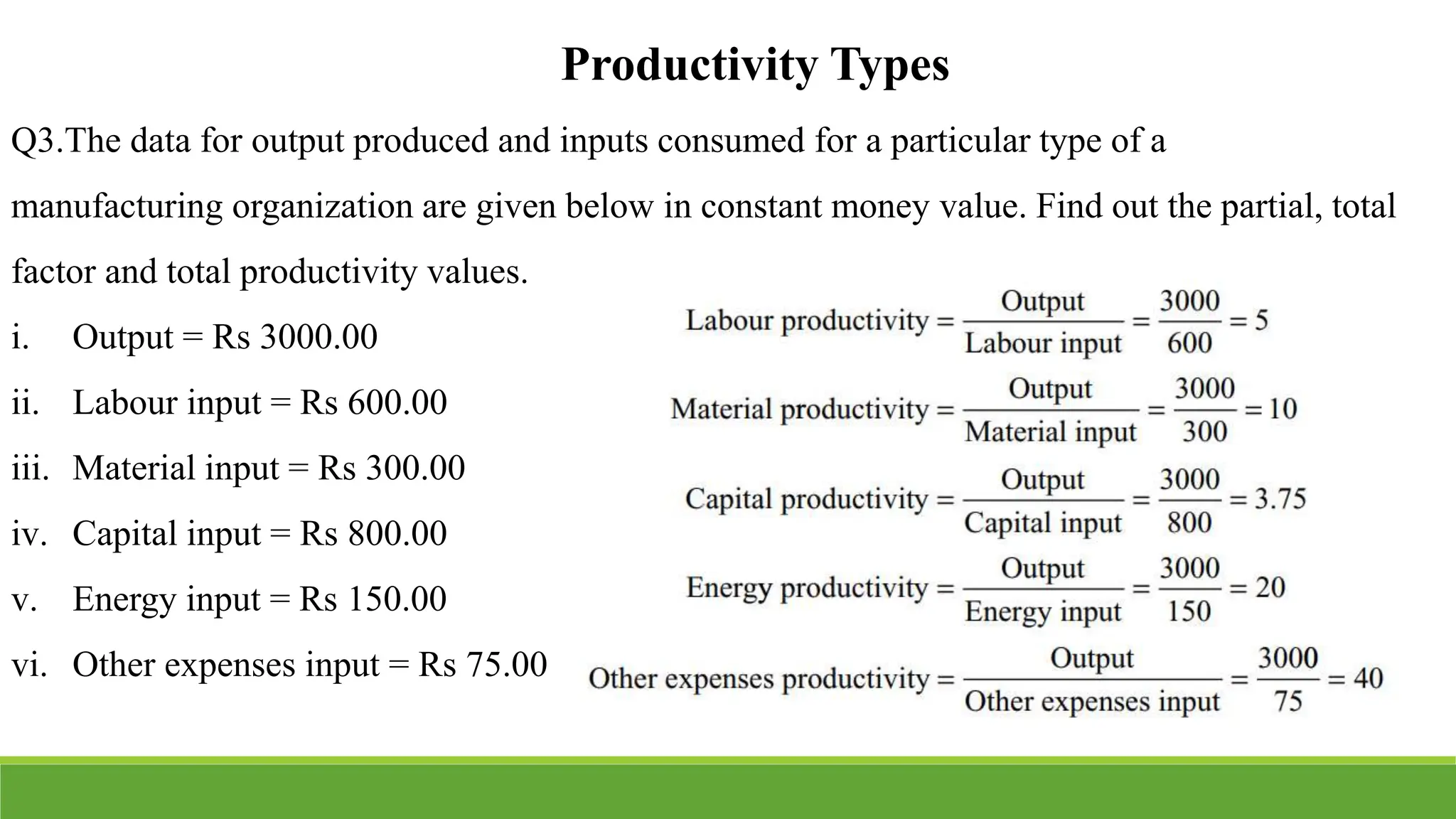 Productivity Types

Q3.The data for output produced and inputs consumed for a particular type of a manufacturing organization are given below in constant money value. Find out the partial, total factor and total productivity values.

i. Output = Rs 3000.00

ii. Labour input = Rs 600.00

iii. Material input = Rs 300.00

iv. Capital input = Rs 800.00

v. Energy input = Rs 150.00

vi. Other expenses input = Rs 75.00

$\text{Labour productivity} = \frac{\text{Output}}{\text{Labour input}} = \frac{3000}{600} = 5$

$\text{Material productivity} = \frac{\text{Output}}{\text{Material input}} = \frac{3000}{300} = 10$

$\text{Capital productivity} = \frac{\text{Output}}{\text{Capital input}} = \frac{3000}{800} = 3.75$

$\text{Energy productivity} = \frac{\text{Output}}{\text{Energy input}} = \frac{3000}{150} = 20$

$\text{Other expenses productivity} = \frac{\text{Output}}{\text{Other expenses input}} = \frac{3000}{75} = 40$